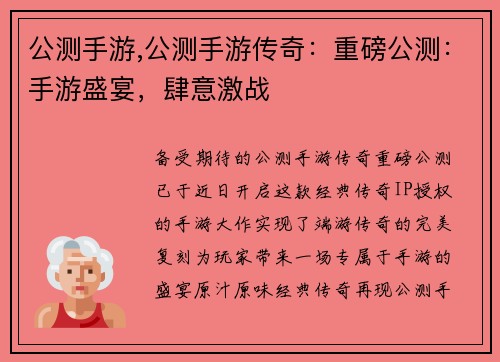 公测手游,公测手游传奇：重磅公测：手游盛宴，肆意激战

备受期待的公测手游传奇重磅公测已于近日开启这款经典传奇IP授权的手游大作实现了端游传奇的完美复刻为玩家带来一场专属于手游的盛宴原汁原味经典传奇再现公测手